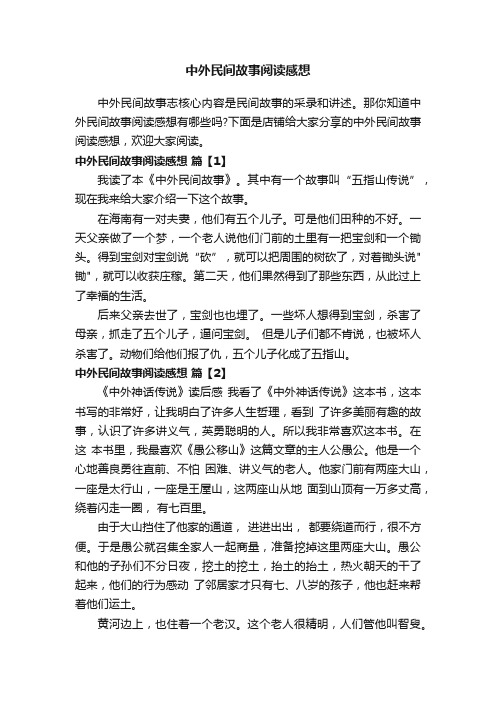 中外民间故事阅读感想

中外民间故事志核心内容是民间故事的采录和讲述。那你知道中外民间故事阅读感想有哪些吗?下面是店铺给大家分享的中外民间故事阅读感想，欢迎大家阅读。

中外民间故事阅读感想 篇【1】

我读了本《中外民间故事》。其中有一个故事叫“五指山传说”，现在我来给大家介绍一下这个故事。

在海南有一对夫妻，他们有五个儿子。可是他们田种的不好。一天父亲做了一个梦，一个老人说他们门前的土里有一把宝剑和一个锄头。得到宝剑对宝剑说“砍”，就可以把周围的树砍了，对着锄头说"锄"，就可以收获庄稼。第二天，他们果然得到了那些东西，从此过上了幸福的生活。

后来父亲去世了，宝剑也也埋了。一些坏人想得到宝剑，杀害了母亲，抓走了五个儿子，逼问宝剑。 但是儿子们都不肯说，也被坏人杀害了。动物们给他们报了仇，五个儿子化成了五指山。

中外民间故事阅读感想 篇【2】

《中外神话传说》读后感 我看了《中外神话传说》这本书，这本书写的非常好，让我明白了许多人生哲理，看到 了许多美丽有趣的故事，认识了许多讲义气，英勇聪明的人。所以我非常喜欢这本书。在这 本书里，我最喜欢《愚公移山》这篇文章的主人公愚公。他是一个心地善良勇往直前、不怕 困难、讲义气的老人。他家门前有两座大山，一座是太行山，一座是王屋山，这两座山从地 面到山顶有一万多丈高，绕着闪走一圈， 有七百里。

由于大山挡住了他家的通道， 进进出出， 都要绕道而行，很不方便。于是愚公就召集全家人一起商量，准备挖掉这里两座大山。愚公和他的子孙们不分日夜，挖土的挖土，抬土的抬土，热火朝天的干了起来，他们的行为感动 了邻居家才只有七、八岁的孩子，他也赶来帮着他们运土。

黄河边上，也住着一个老汉。这个老人很精明，人们管他叫智叟。